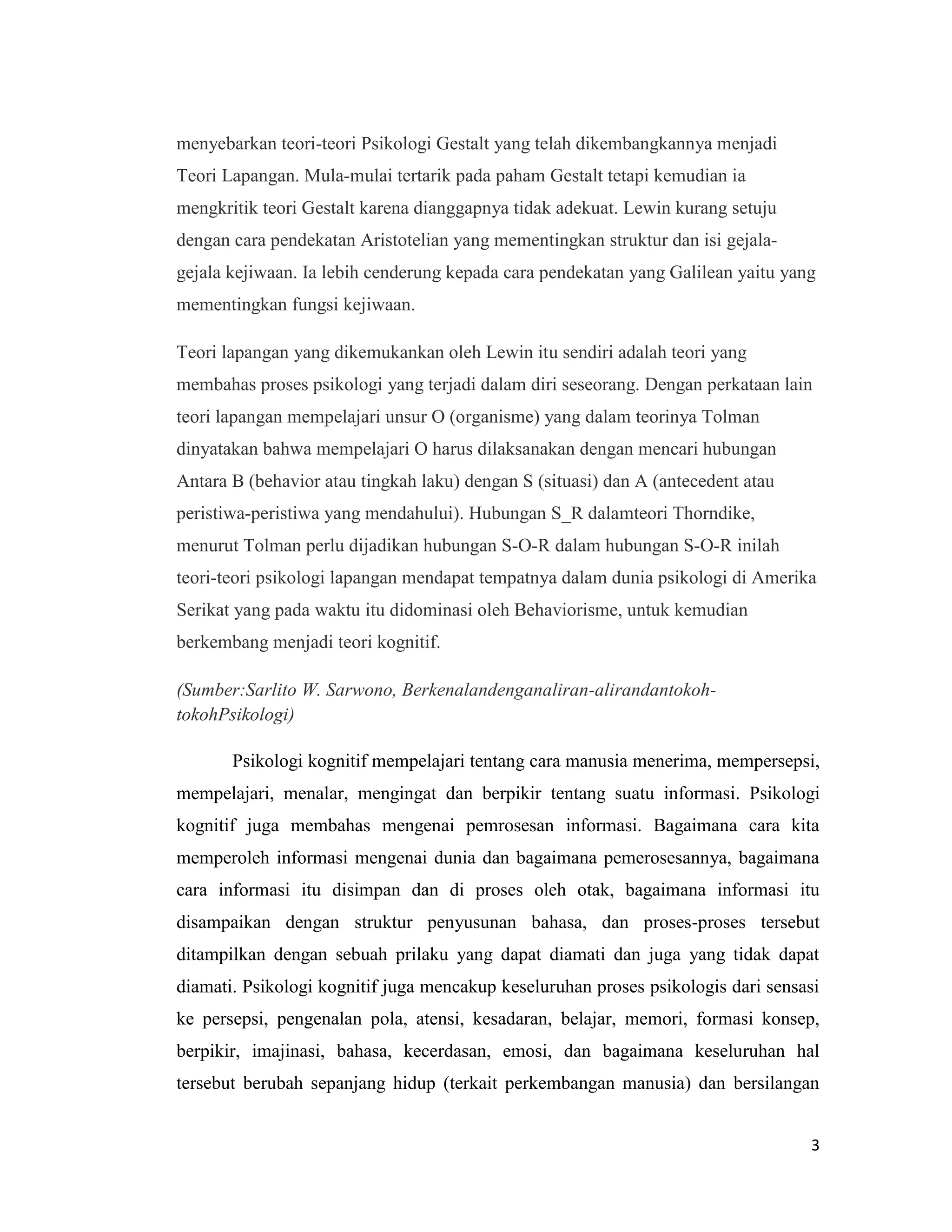 menyebarkan teori-teori Psikologi Gestalt yang telah dikembangkannya menjadi Teori Lapangan. Mula-mulai tertarik pada paham Gestalt tetapi kemudian ia mengkritik teori Gestalt karena dianggapnya tidak adekuat. Lewin kurang setuju dengan cara pendekatan Aristotelian yang mementingkan struktur dan isi gejala-gejala kejiwaan. Ia lebih cenderung kepada cara pendekatan yang Galilean yaitu yang mementingkan fungsi kejiwaan.

Teori lapangan yang dikemukankan oleh Lewin itu sendiri adalah teori yang membahas proses psikologi yang terjadi dalam diri seseorang. Dengan perkataan lain teori lapangan mempelajari unsur O (organisme) yang dalam teorinya Tolman dinyatakan bahwa mempelajari O harus dilaksanakan dengan mencari hubungan Antara B (behavior atau tingkah laku) dengan S (situasi) dan A (antecedent atau peristiwa-peristiwa yang mendahului). Hubungan S_R dalamteori Thorndike, menurut Tolman perlu dijadikan hubungan S-O-R dalam hubungan S-O-R inilah teori-teori psikologi lapangan mendapat tempatnya dalam dunia psikologi di Amerika Serikat yang pada waktu itu didominasi oleh Behaviorisme, untuk kemudian berkembang menjadi teori kognitif.

(Sumber:Sarlito W. Sarwono, Berkenalandenganaliran-alirandantokoh-tokohPsikologi)

Psikologi kognitif mempelajari tentang cara manusia menerima, mempersepsi, mempelajari, menalar, mengingat dan berpikir tentang suatu informasi. Psikologi kognitif juga membahas mengenai pemrosesan informasi. Bagaimana cara kita memperoleh informasi mengenai dunia dan bagaimana pemerosesannya, bagaimana cara informasi itu disimpan dan di proses oleh otak, bagaimana informasi itu disampaikan dengan struktur penyusunan bahasa, dan proses-proses tersebut ditampilkan dengan sebuah prilaku yang dapat diamati dan juga yang tidak dapat diamati. Psikologi kognitif juga mencakup keseluruhan proses psikologis dari sensasi ke persepsi, pengenalan pola, atensi, kesadaran, belajar, memori, formasi konsep, berpikir, imajinasi, bahasa, kecerdasan, emosi, dan bagaimana keseluruhan hal tersebut berubah sepanjang hidup (terkait perkembangan manusia) dan bersilangan

3